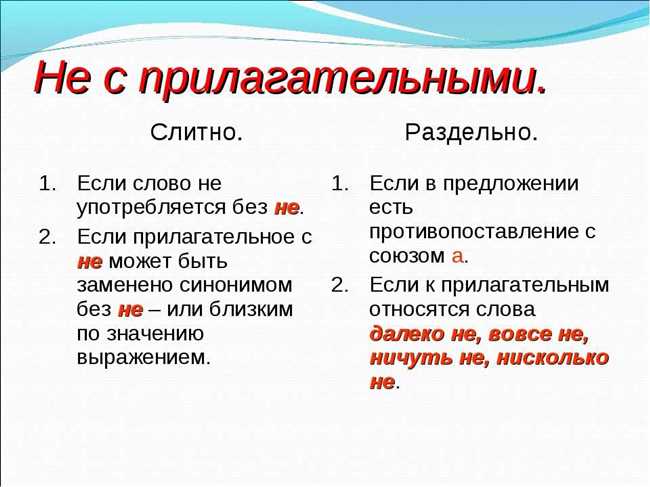 Не с прилагательными.

Слитно.

1. Если слово не употребляется без не.
2. Если прилагательное с не может быть заменено синонимом без не – или близким по значению выражением.

Раздельно.

1. Если в предложении есть противопоставление с союзом а.
2. Если к прилагательным относятся слова далеко не, вовсе не, ничуть не, нисколько не.